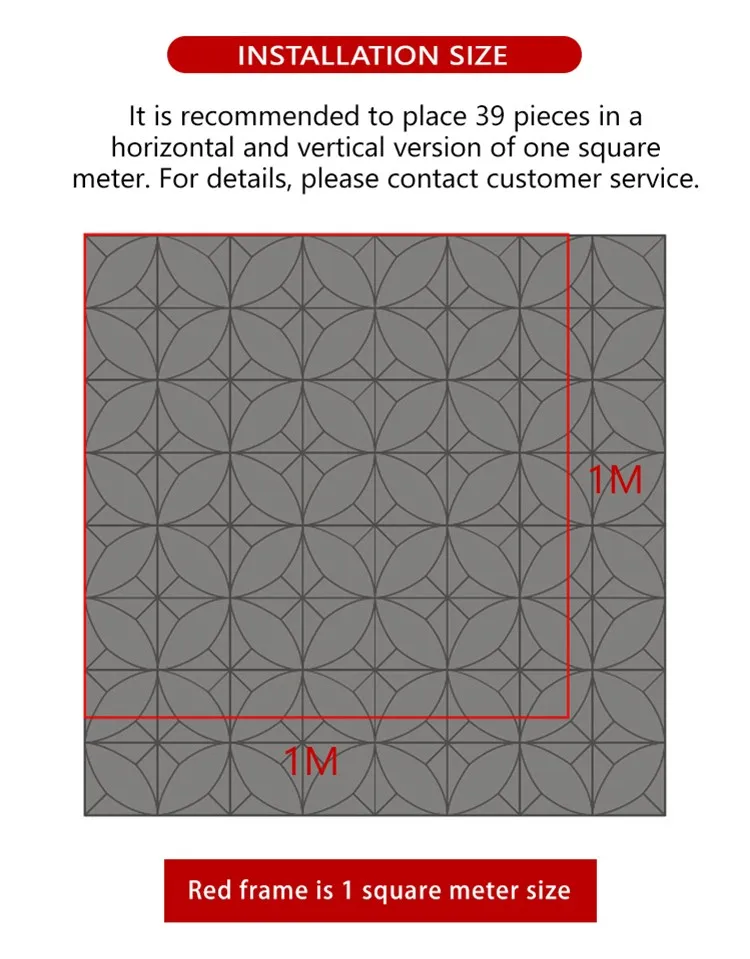 INSTALLATION SIZE

It is recommended to place 39 pieces in a horizontal and vertical version of one square meter. For details, please contact customer service.

1M

1M

Red frame is 1 square meter size